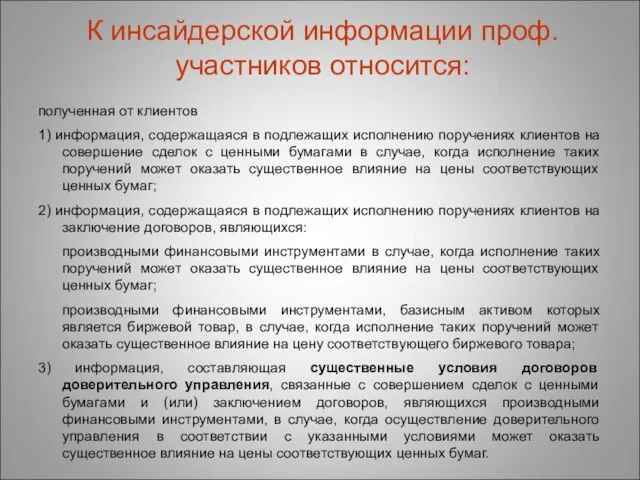 К инсайдерской информации проф. участников относится:

полученная от клиентов

1) информация, содержащаяся в подлежащих исполнению поручениях клиентов на совершение сделок с ценными бумагами в случае, когда исполнение таких поручений может оказать существенное влияние на цены соответствующих ценных бумаг;

2) информация, содержащаяся в подлежащих исполнению поручениях клиентов на заключение договоров, являющихся:

производными финансовыми инструментами в случае, когда исполнение таких поручений может оказать существенное влияние на цены соответствующих ценных бумаг;

производными финансовыми инструментами, базисным активом которых является биржевой товар, в случае, когда исполнение таких поручений может оказать существенное влияние на цену соответствующего биржевого товара;

3) информация, составляющая существенные условия договоров доверительного управления, связанные с совершением сделок с ценными бумагами и (или) заключением договоров, являющихся производными финансовыми инструментами, в случае, когда осуществление доверительного управления в соответствии с указанными условиями может оказать существенное влияние на цены соответствующих ценных бумаг.